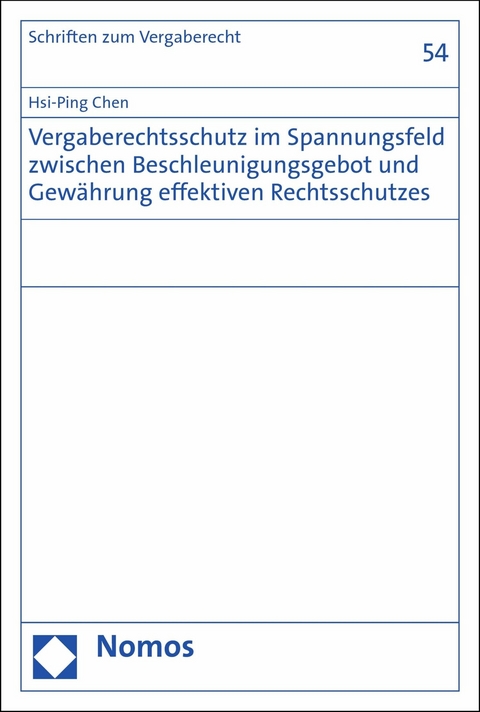 Schriften zum Vergaberecht

54

Hsi-Ping Chen

Vergaberechtsschutz im Spannungsfeld zwischen Beschleunigungsgebot und Gewährung effektiven Rechtsschutzes

Nomos